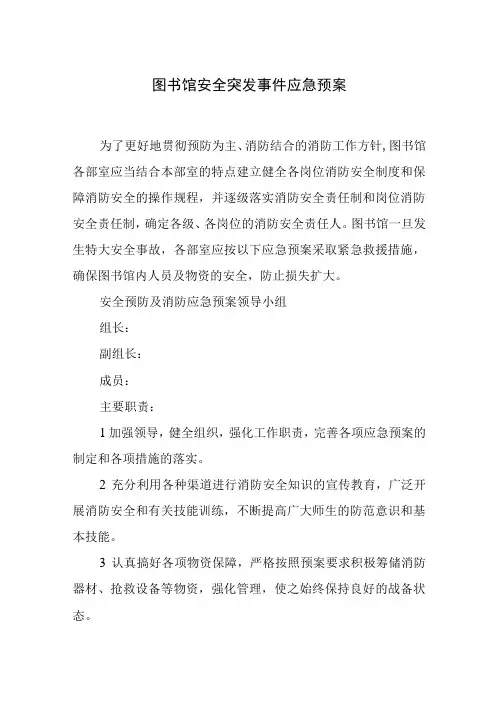 图书馆安全突发事件应急预案

为了更好地贯彻预防为主、消防结合的消防工作方针,图书馆各部室应当结合本部室的特点建立健全各岗位消防安全制度和保障消防安全的操作规程，并逐级落实消防安全责任制和岗位消防安全责任制，确定各级、各岗位的消防安全责任人。图书馆一旦发生特大安全事故，各部室应按以下应急预案采取紧急救援措施，确保图书馆内人员及物资的安全，防止损失扩大。

安全预防及消防应急预案领导小组

组长：

副组长：

成员：

主要职责：

1 加强领导，健全组织，强化工作职责，完善各项应急预案的制定和各项措施的落实。

2 充分利用各种渠道进行消防安全知识的宣传教育，广泛开展消防安全和有关技能训练，不断提高广大师生的防范意识和基本技能。

3 认真搞好各项物资保障，严格按照预案要求积极筹储消防器材、抢救设备等物资，强化管理，使之始终保持良好的战备状态。